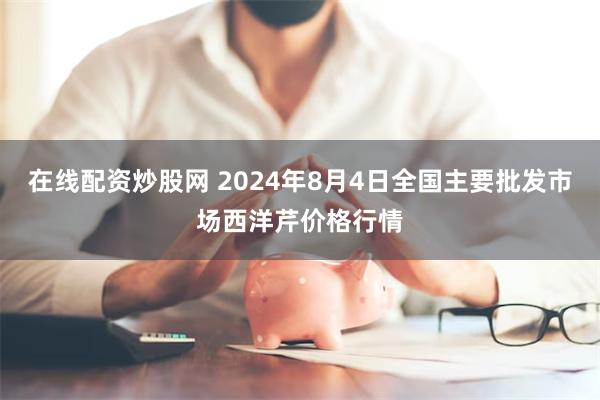 在线配资炒股网 2024年8月4日全国主要批发市场西洋芹价格行情